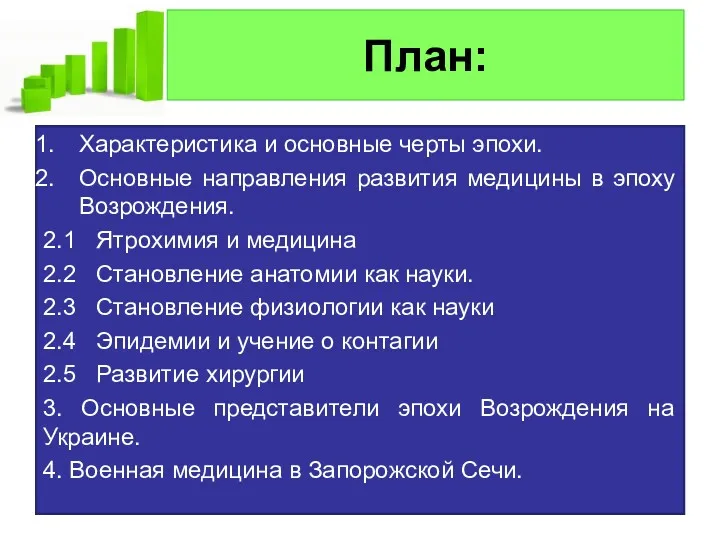 План:

1. Характеристика и основные черты эпохи.
2. Основные направления развития медицины в эпоху Возрождения.
2.1 Ятрохимия и медицина
2.2 Становление анатомии как науки.
2.3 Становление физиологии как науки
2.4 Эпидемии и учение о контагии
2.5 Развитие хирургии
3. Основные представители эпохи Возрождения на Украине.
4. Военная медицина в Запорожской Сечи.